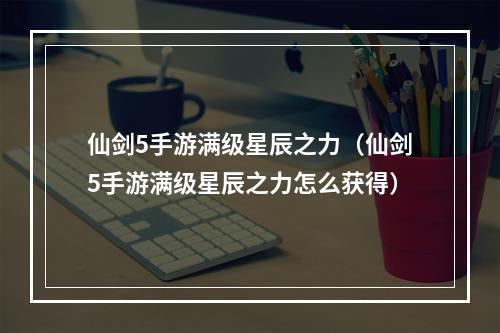 仙剑5手游满级星辰之力（仙剑5手游满级星辰之力怎么获得）